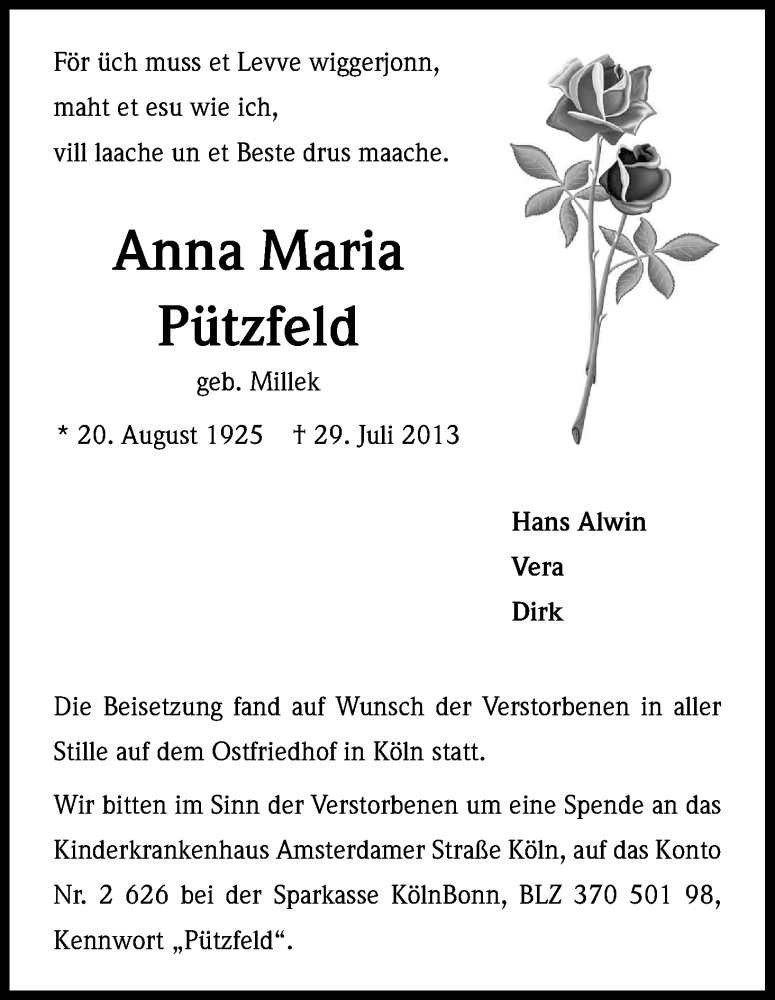 För üch muss et Levve wiggerjonn,
maht et esu wie ich,
vill laache un et Beste drus maache.

Anna Maria
Pützfeld

geb. Millek

* 20. August 1925 † 29. Juli 2013

Hans Alwin
Vera
Dirk

Die Beisetzung fand auf Wunsch der Verstorbenen in aller Stille auf dem Ostfriedhof in Köln statt.

Wir bitten im Sinn der Verstorbenen um eine Spende an das Kinderkrankenhaus Amsterdamer Straße Köln, auf das Konto Nr. 2 626 bei der Sparkasse KölnBonn, BLZ 370 501 98, Kennwort „Pützfeld“.